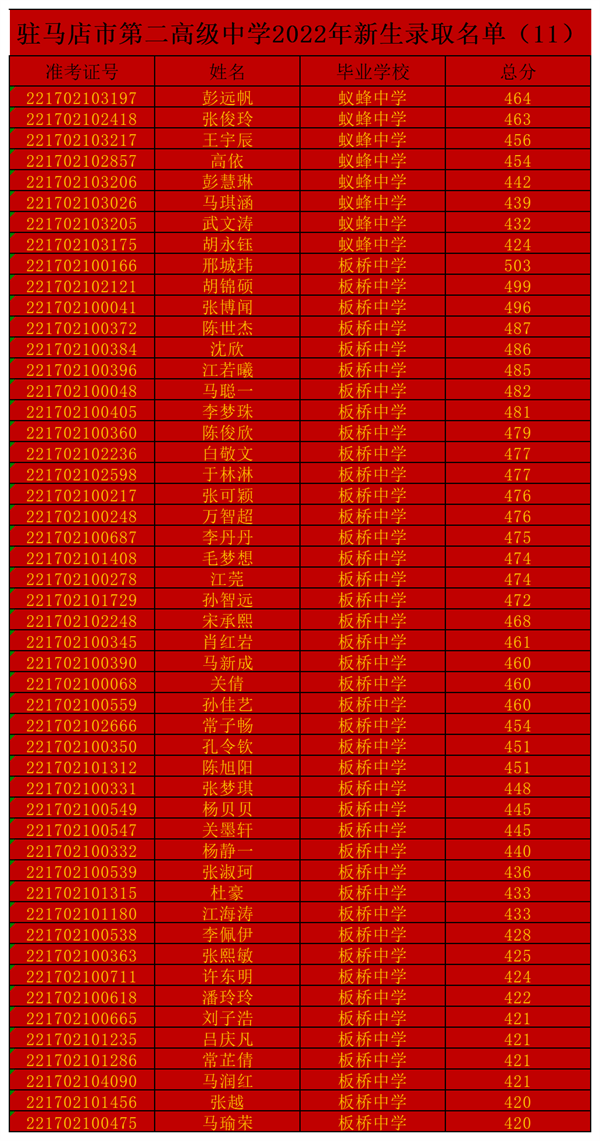 驻马店市第二高级中学2022年新生录取名单（11）

| 准考证号 | 姓名 | 毕业学校 | 总分 |
|---|---|---|---|
| 221702103197 | 彭远帆 | 蚁蜂中学 | 464 |
| 221702102418 | 张俊玲 | 蚁蜂中学 | 463 |
| 221702103217 | 王宇辰 | 蚁蜂中学 | 456 |
| 221702102857 | 高依 | 蚁蜂中学 | 454 |
| 221702103206 | 彭慧琳 | 蚁蜂中学 | 442 |
| 221702103026 | 马琪涵 | 蚁蜂中学 | 439 |
| 221702103205 | 武文涛 | 蚁蜂中学 | 432 |
| 221702103175 | 胡永钰 | 蚁蜂中学 | 424 |
| 221702100166 | 邢城玮 | 板桥中学 | 503 |
| 221702102121 | 胡锦硕 | 板桥中学 | 499 |
| 221702100041 | 张博闻 | 板桥中学 | 496 |
| 221702100372 | 陈世杰 | 板桥中学 | 487 |
| 221702100384 | 沈欣 | 板桥中学 | 486 |
| 221702100396 | 江若曦 | 板桥中学 | 485 |
| 221702100048 | 马聪一 | 板桥中学 | 482 |
| 221702100405 | 李梦珠 | 板桥中学 | 481 |
| 221702100360 | 陈俊欣 | 板桥中学 | 479 |
| 221702102236 | 白敬文 | 板桥中学 | 477 |
| 221702102598 | 于林淋 | 板桥中学 | 477 |
| 221702100217 | 张可颖 | 板桥中学 | 476 |
| 221702100248 | 万智超 | 板桥中学 | 476 |
| 221702100687 | 李丹丹 | 板桥中学 | 475 |
| 221702101408 | 毛梦想 | 板桥中学 | 474 |
| 221702100278 | 江尧 | 板桥中学 | 474 |
| 221702101729 | 孙智远 | 板桥中学 | 472 |
| 221702102248 | 宋承熙 | 板桥中学 | 468 |
| 221702100345 | 肖红岩 | 板桥中学 | 461 |
| 221702100390 | 马新成 | 板桥中学 | 460 |
| 221702100068 | 关倩 | 板桥中学 | 460 |
| 221702100559 | 孙佳艺 | 板桥中学 | 460 |
| 221702102666 | 常子畅 | 板桥中学 | 454 |
| 221702100350 | 孔令钦 | 板桥中学 | 451 |
| 221702101312 | 陈旭阳 | 板桥中学 | 451 |
| 221702100331 | 张梦琪 | 板桥中学 | 448 |
| 221702100549 | 杨贝贝 | 板桥中学 | 445 |
| 221702100547 | 关墨轩 | 板桥中学 | 445 |
| 221702100332 | 杨静一 | 板桥中学 | 440 |
| 221702100539 | 张淑珂 | 板桥中学 | 436 |
| 221702101315 | 杜豪 | 板桥中学 | 433 |
| 221702101180 | 江海涛 | 板桥中学 | 433 |
| 221702100538 | 李佩伊 | 板桥中学 | 428 |
| 221702100363 | 张熙敏 | 板桥中学 | 425 |
| 221702100711 | 许东明 | 板桥中学 | 424 |
| 221702100618 | 潘玲玲 | 板桥中学 | 422 |
| 221702100665 | 刘子浩 | 板桥中学 | 421 |
| 221702101235 | 吕庆凡 | 板桥中学 | 421 |
| 221702101286 | 常芷倩 | 板桥中学 | 421 |
| 221702104090 | 马润红 | 板桥中学 | 421 |
| 221702101456 | 张越 | 板桥中学 | 420 |
| 221702100475 | 马瑜荣 | 板桥中学 | 420 |